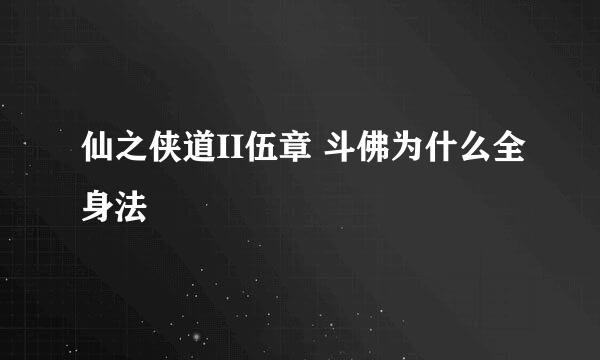 仙之侠道II伍章 斗佛为什么全身法